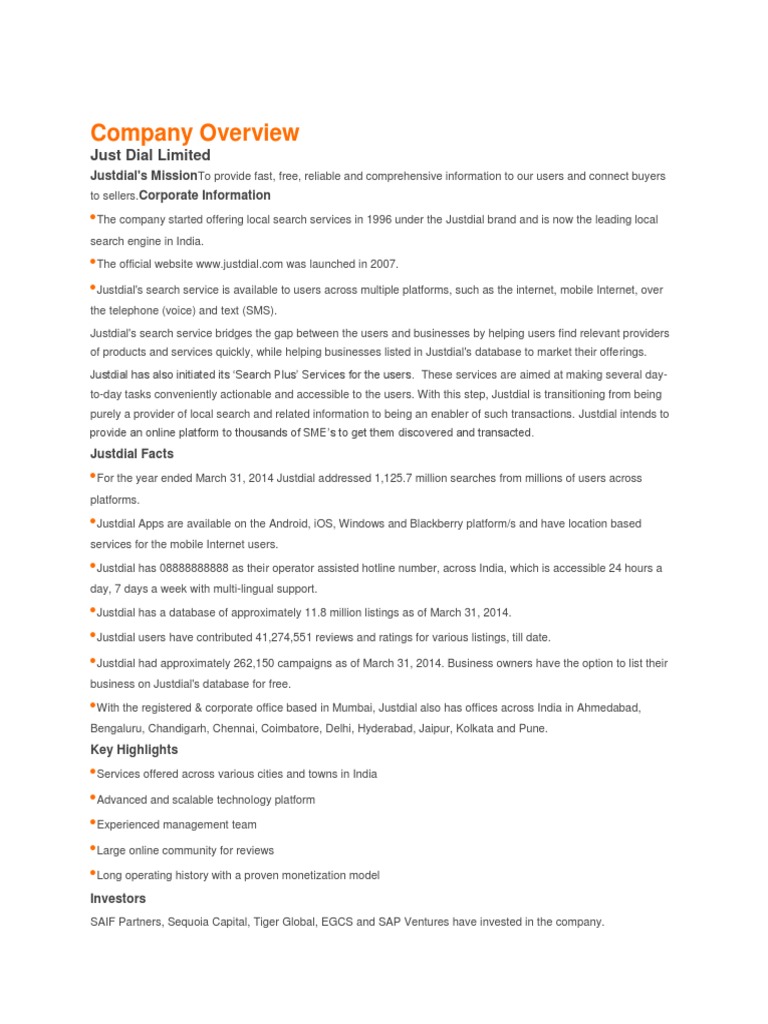 Company Overview

Just Dial Limited

Justdial's MissionTo provide fast, free, reliable and comprehensive information to our users and connect buyers to sellers.Corporate Information

•The company started offering local search services in 1996 under the Justdial brand and is now the leading local search engine in India.

•The official website www.justdial.com was launched in 2007.

•Justdial's search service is available to users across multiple platforms, such as the internet, mobile Internet, over the telephone (voice) and text (SMS).

Justdial's search service bridges the gap between the users and businesses by helping users find relevant providers of products and services quickly, while helping businesses listed in Justdial's database to market their offerings.

Justdial has also initiated its 'Search Plus' Services for the users. These services are aimed at making several day-to-day tasks conveniently actionable and accessible to the users. With this step, Justdial is transitioning from being purely a provider of local search and related information to being an enabler of such transactions. Justdial intends to provide an online platform to thousands of SME's to get them discovered and transacted.

Justdial Facts

•For the year ended March 31, 2014 Justdial addressed 1,125.7 million searches from millions of users across platforms.

•Justdial Apps are available on the Android, iOS, Windows and Blackberry platform/s and have location based services for the mobile Internet users.

•Justdial has 08888888888 as their operator assisted hotline number, across India, which is accessible 24 hours a day, 7 days a week with multi-lingual support.

•Justdial has a database of approximately 11.8 million listings as of March 31, 2014.

•Justdial users have contributed 41,274,551 reviews and ratings for various listings, till date.

•Justdial had approximately 262,150 campaigns as of March 31, 2014. Business owners have the option to list their business on Justdial's database for free.

•With the registered & corporate office based in Mumbai, Justdial also has offices across India in Ahmedabad, Bengaluru, Chandigarh, Chennai, Coimbatore, Delhi, Hyderabad, Jaipur, Kolkata and Pune.

Key Highlights

•Services offered across various cities and towns in India

•Advanced and scalable technology platform

•Experienced management team

•Large online community for reviews

•Long operating history with a proven monetization model

Investors

SAIF Partners, Sequoia Capital, Tiger Global, EGCS and SAP Ventures have invested in the company.